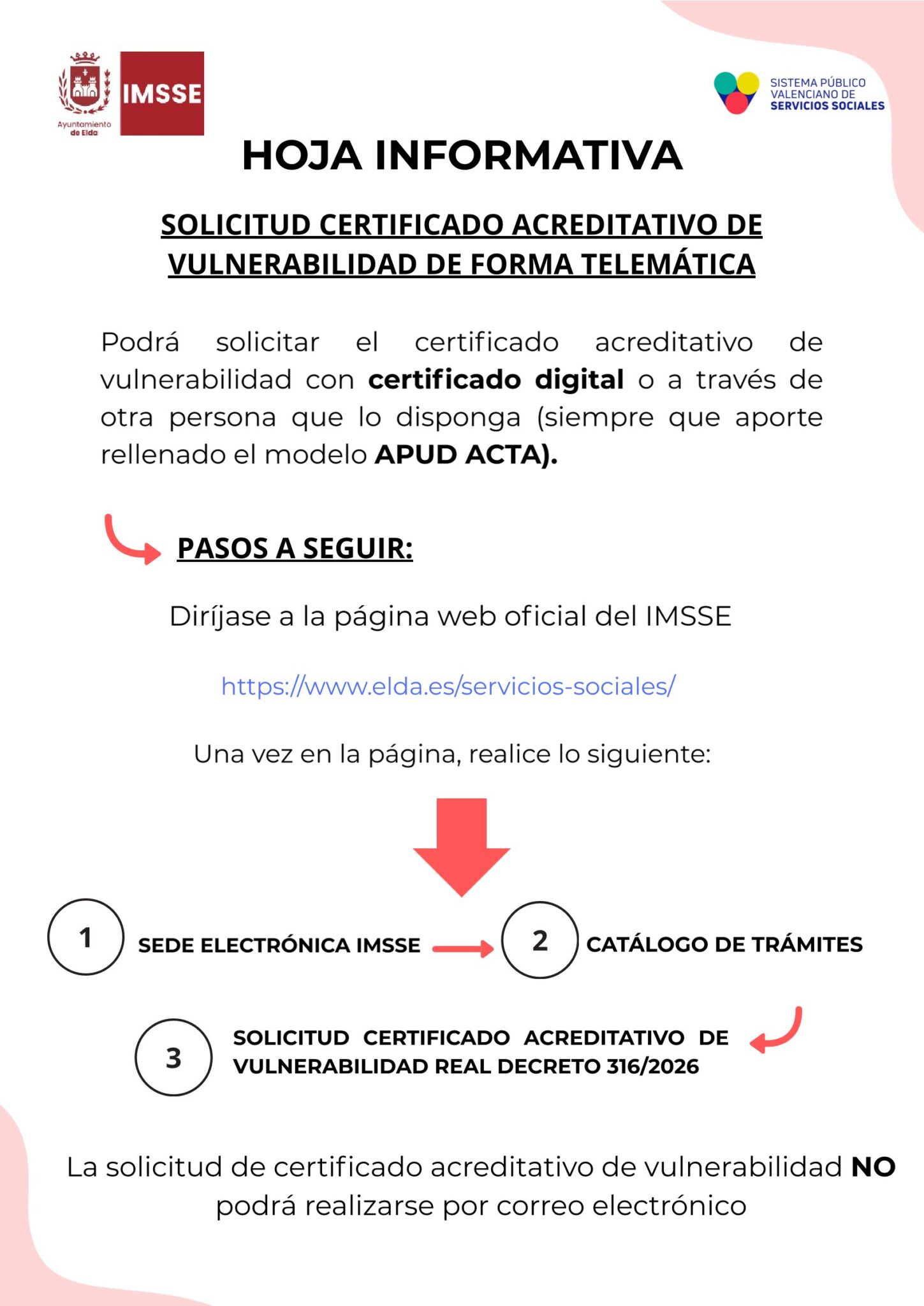 Ayuntamiento de Elda

IMSSE

SISTEMA PÚBLICO VALENCIANO DE SERVICIOS SOCIALES

HOJA INFORMATIVA

SOLICITUD CERTIFICADO ACREDITATIVO DE VULNERABILIDAD DE FORMA TELEMÁTICA

Podrá solicitar el certificado acreditativo de vulnerabilidad con certificado digital o a través de otra persona que lo disponga (siempre que aporte rellenado el modelo APUD ACTA).

PASOS A SEGUIR:

Diríjase a la página web oficial del IMSSE

https://www.elda.es/servicios-sociales/

Una vez en la página, realice lo siguiente:

1 SEDE ELECTRÓNICA IMSSE

2 CATÁLOGO DE TRÁMITES

3 SOLICITUD CERTIFICADO ACREDITATIVO DE VULNERABILIDAD REAL DECRETO 316/2026

La solicitud de certificado acreditativo de vulnerabilidad NO podrá realizarse por correo electrónico